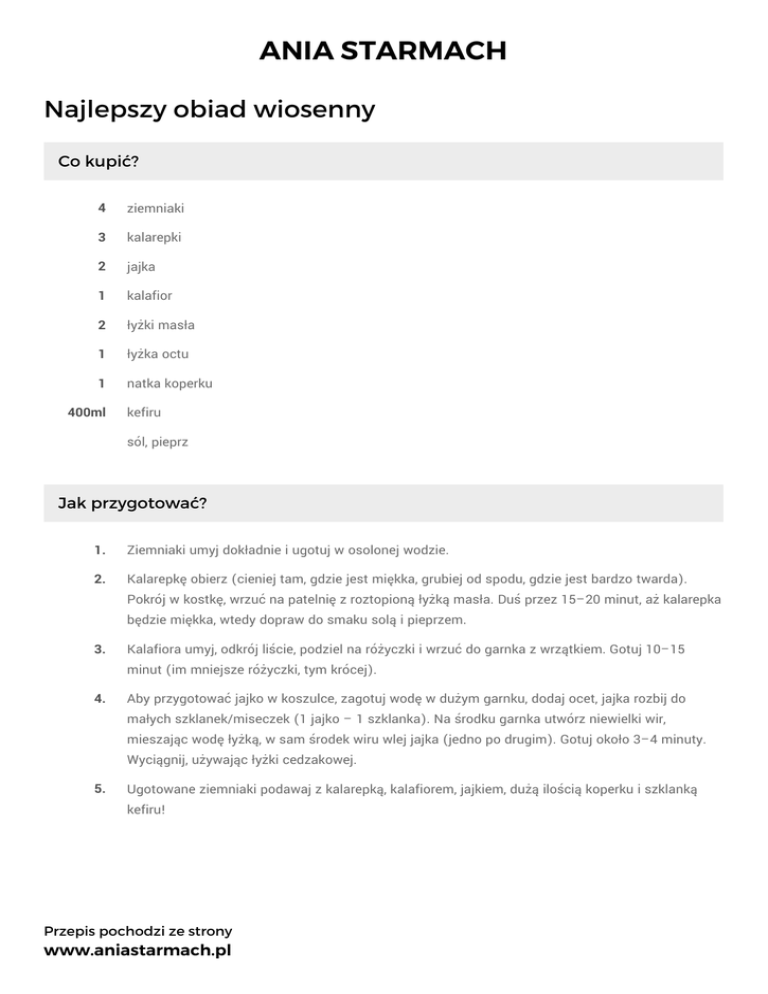 ANIA STARMACH

Najlepszy obiad wiosenny

Co kupić?

4 ziemniaki

3 kalarepki

2 jajka

1 kalafior

2 łyżki masła

1 łyżka octu

1 natka koperku

400ml kefiru

sól, pieprz

Jak przygotować?

1. Ziemniaki umyj dokładnie i ugotuj w osolonej wodzie.

2. Kalarepkę obierz (cieniej tam, gdzie jest miękka, grubiej od spodu, gdzie jest bardzo twarda). Pokrój w kostkę, wrzuć na patelnię z roztopioną łyżką masła. Duś przez 15–20 minut, aż kalarepka będzie miękka, wtedy dopraw do smaku solą i pieprzem.

3. Kalafiora umyj, odkrój liście, podziel na różyczki i wrzuć do garnka z wrzątkiem. Gotuj 10–15 minut (im mniejsze różyczki, tym krócej).

4. Aby przygotować jajko w koszulce, zagotuj wodę w dużym garnku, dodaj ocet, jajka rozbij do małych szklanek/miseczek (1 jajko – 1 szklanka). Na środku garnka utwórz niewielki wir, mieszając wodę łyżką, w sam środek wiru wlej jajka (jedno po drugim). Gotuj około 3–4 minuty. Wyciągnij, używając łyżki cedzakowej.

5. Ugotowane ziemniaki podawaj z kalarepką, kalafiorem, jajkiem, dużą ilością koperku i szklanką kefiru!

Przepis pochodzi ze strony
www.aniastarmach.pl